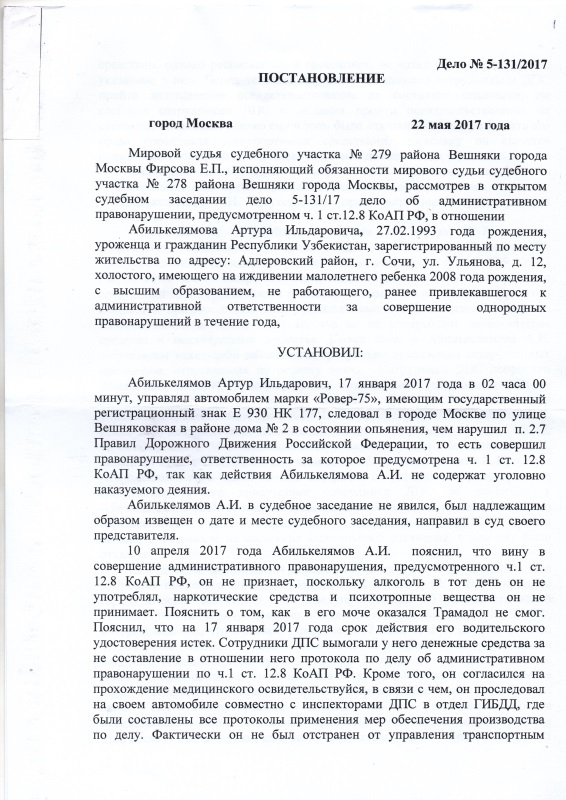 Дело № 5-131/2017

ПОСТАНОВЛЕНИЕ

город Москва 22 мая 2017 года

Мировой судья судебного участка № 279 района Вешняки города Москвы Фирсова Е.П., исполняющий обязанности мирового судьи судебного участка № 278 района Вешняки города Москвы, рассмотрев в открытом судебном заседании дело 5-131/17 дело об административном правонарушении, предусмотренном ч. 1 ст.12.8 КоАП РФ, в отношении

Абилькелямова Артура Ильдаровича, 27.02.1993 года рождения, уроженца и гражданин Республики Узбекистан, зарегистрированный по месту жительства по адресу: Адлеровский район, г. Сочи, ул. Ульянова, д. 12, холостого, имеющего на иждивении малолетнего ребенка 2008 года рождения, с высшим образованием, не работающего, ранее привлекавшегося к административной ответственности за совершение однородных правонарушений в течение года,

УСТАНОВИЛ:

Абилькелямов Артур Ильдарович, 17 января 2017 года в 02 часа 00 минут, управлял автомобилем марки «Ровер-75», имеющим государственный регистрационный знак Е 930 НК 177, следовал в городе Москве по улице Вешняковская в районе дома № 2 в состоянии опьянения, чем нарушил п. 2.7 Правил Дорожного Движения Российской Федерации, то есть совершил правонарушение, ответственность за которое предусмотрена ч. 1 ст. 12.8 КоАП РФ, так как действия Абилькелямова А.И. не содержат уголовно наказуемого деяния.

Абилькелямов А.И. в судебное заседание не явился, был надлежащим образом извещен о дате и месте судебного заседания, направил в суд своего представителя.

10 апреля 2017 года Абилькелямов А.И. пояснил, что вину в совершение административного правонарушения, предусмотренного ч.1 ст. 12.8 КоАП РФ, он не признает, поскольку алкоголь в тот день он не употреблял, наркотические средства и психотропные вещества он не принимает. Пояснить о том, как в его моче оказался Трамадол не смог. Пояснил, что на 17 января 2017 года срок действия его водительского удостоверения истек. Сотрудники ДПС вымогали у него денежные средства за не составление в отношении него протокола по делу об административном правонарушении по ч.1 ст. 12.8 КоАП РФ. Кроме того, он согласился на прохождение медицинского освидетельствуйся, в связи с чем, он проследовал на своем автомобиле совместно с инспекторами ДПС в отдел ГИБДД, где были составлены все протоколы применения мер обеспечения производства по делу. Фактически он не был отстранен от управления транспортным